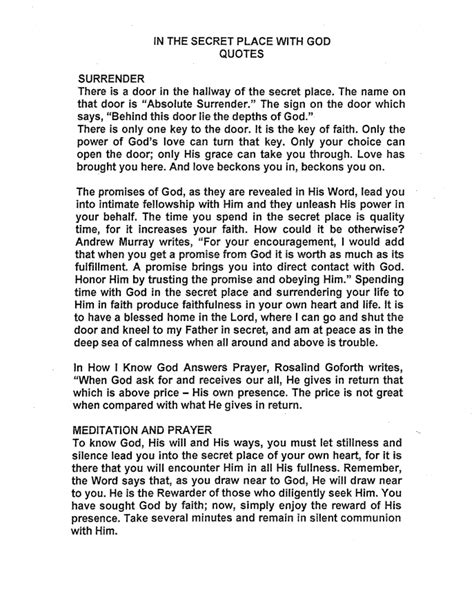 IN THE SECRET PLACE WITH GOD
QUOTES

SURRENDER
There is a door in the hallway of the secret place. The name on that door is "Absolute Surrender." The sign on the door which says, "Behind this door lie the depths of God."
There is only one key to the door. It is the key of faith. Only the power of God's love can turn that key. Only your choice can open the door; only His grace can take you through. Love has brought you here. And love beckons you in, beckons you on.

The promises of God, as they are revealed in His Word, lead you into intimate fellowship with Him and they unleash His power in your behalf. The time you spend in the secret place is quality time, for it increases your faith. How could it be otherwise? Andrew Murray writes, "For your encouragement, I would add that when you get a promise from God it is worth as much as its fulfillment. A promise brings you into direct contact with God. Honor Him by trusting the promise and obeying Him." Spending time with God in the secret place and surrendering your life to Him in faith produce faithfulness in your own heart and life. It is to have a blessed home in the Lord, where I can go and shut the door and kneel to my Father in secret, and am at peace as in the deep sea of calmness when all around and above is trouble.

In How I Know God Answers Prayer, Rosalind Goforth writes, "When God ask for and receives our all, He gives in return that which is above price – His own presence. The price is not great when compared with what He gives in return.

MEDITATION AND PRAYER
To know God, His will and His ways, you must let stillness and silence lead you into the secret place of your own heart, for it is there that you will encounter Him in all His fullness. Remember, the Word says that, as you draw near to God, He will draw near to you. He is the Rewarder of those who diligently seek Him. You have sought God by faith; now, simply enjoy the reward of His presence. Take several minutes and remain in silent communion with Him.